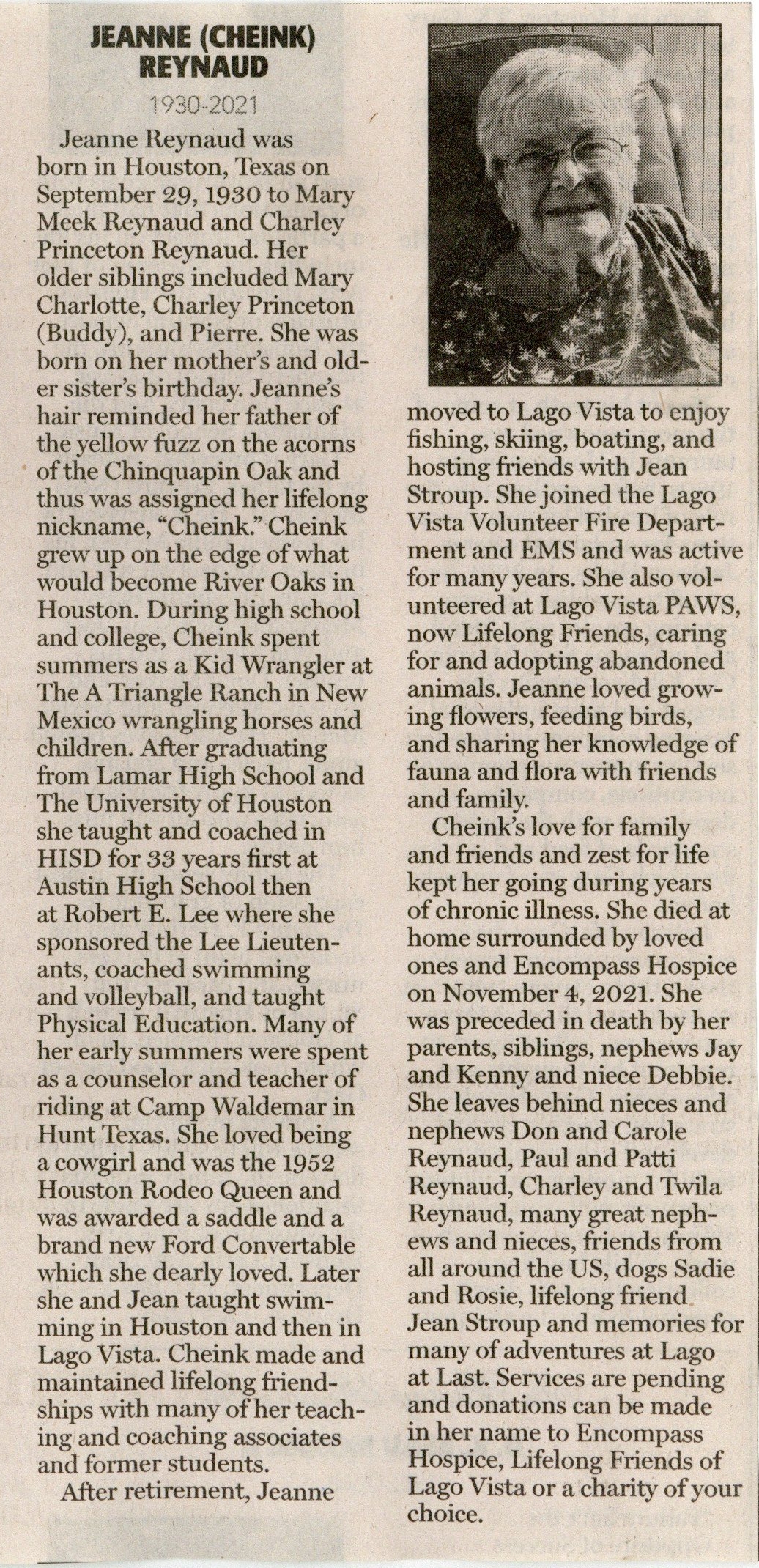 JEANNE (CHEINK) REYNAUD

1930-2021

Jeanne Reynaud was born in Houston, Texas on September 29, 1930 to Mary Meek Reynaud and Charley Princeton Reynaud. Her older siblings included Mary Charlotte, Charley Princeton (Buddy), and Pierre. She was born on her mother's and older sister's birthday. Jeanne's hair reminded her father of the yellow fuzz on the acorns of the Chinquapin Oak and thus was assigned her lifelong nickname, "Cheink." Cheink grew up on the edge of what would become River Oaks in Houston. During high school and college, Cheink spent summers as a Kid Wrangler at The A Triangle Ranch in New Mexico wrangling horses and children. After graduating from Lamar High School and The University of Houston she taught and coached in HISD for 33 years first at Austin High School then at Robert E. Lee where she sponsored the Lee Lieutenants, coached swimming and volleyball, and taught Physical Education. Many of her early summers were spent as a counselor and teacher of riding at Camp Waldemar in Hunt Texas. She loved being a cowgirl and was the 1952 Houston Rodeo Queen and was awarded a saddle and a brand new Ford Convertable which she dearly loved. Later she and Jean taught swimming in Houston and then in Lago Vista. Cheink made and maintained lifelong friendships with many of her teaching and coaching associates and former students.

After retirement, Jeanne moved to Lago Vista to enjoy fishing, skiing, boating, and hosting friends with Jean Stroup. She joined the Lago Vista Volunteer Fire Department and EMS and was active for many years. She also volunteered at Lago Vista PAWS, now Lifelong Friends, caring for and adopting abandoned animals. Jeanne loved growing flowers, feeding birds, and sharing her knowledge of fauna and flora with friends and family.

Cheink's love for family and friends and zest for life kept her going during years of chronic illness. She died at home surrounded by loved ones and Encompass Hospice on November 4, 2021. She was preceded in death by her parents, siblings, nephews Jay and Kenny and niece Debbie. She leaves behind nieces and nephews Don and Carole Reynaud, Paul and Patti Reynaud, Charley and Twila Reynaud, many great nephews and nieces, friends from all around the US, dogs Sadie and Rosie, lifelong friend Jean Stroup and memories for many of adventures at Lago at Last. Services are pending and donations can be made in her name to Encompass Hospice, Lifelong Friends of Lago Vista or a charity of your choice.